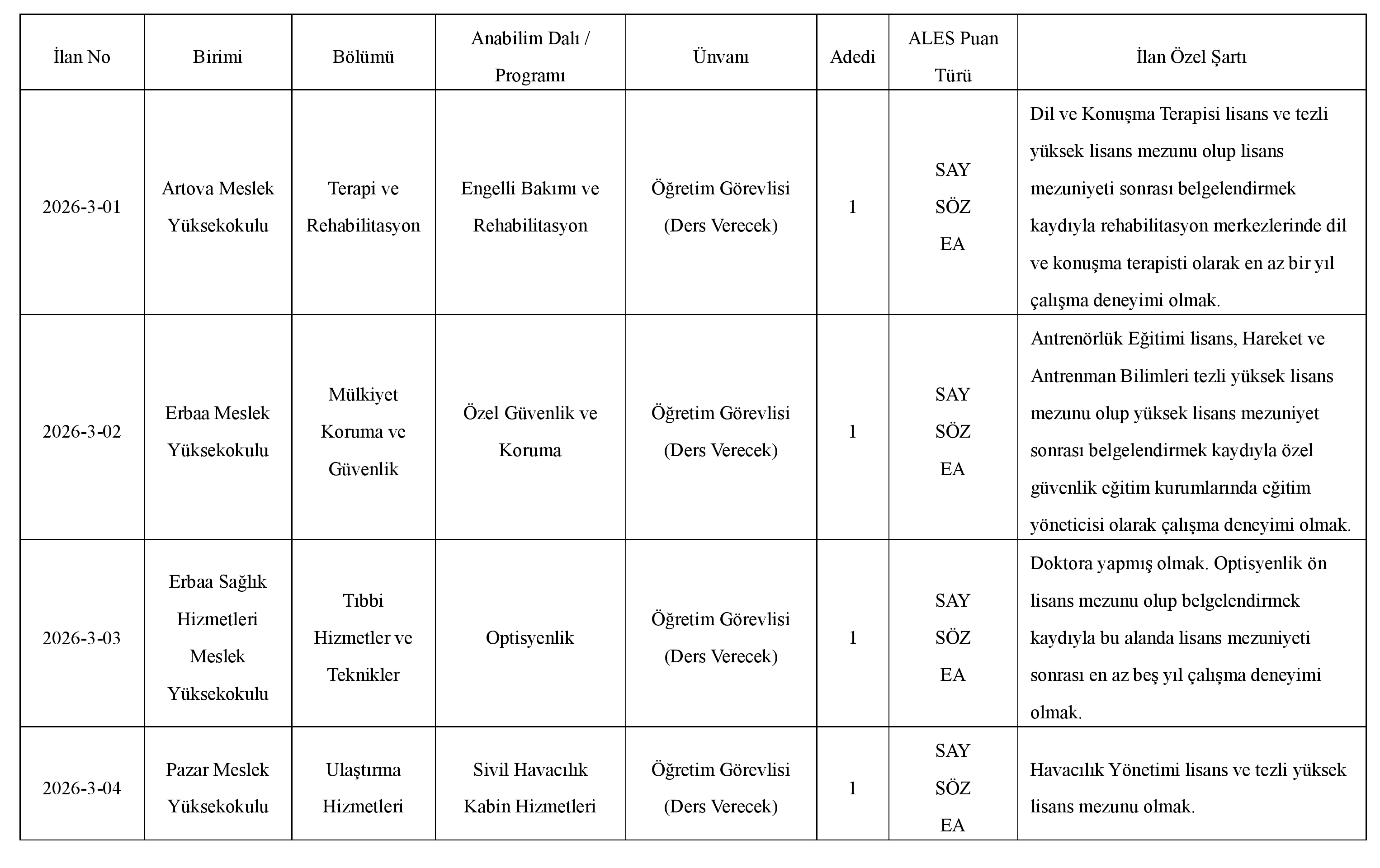 | İlan No | Birimi | Bölümü | Anabilim Dalı / Programı | Ünvanı | Adedi | ALES Puan Türü | İlan Özel Şartı |
|---|---|---|---|---|---|---|---|
| 2026-3-01 | Artova Meslek Yüksekokulu | Terapi ve Rehabilitasyon | Engelli Bakımı ve Rehabilitasyon | Öğretim Görevlisi (Ders Verecek) | 1 | SAY SÖZ EA | Dil ve Konuşma Terapisi lisans ve tezli yüksek lisans mezunu olup lisans mezuniyeti sonrası belgelendirmek kaydıyla rehabilitasyon merkezlerinde dil ve konuşma terapisti olarak en az bir yıl çalışma deneyimi olmak. |
| 2026-3-02 | Erbaa Meslek Yüksekokulu | Mülkiyet Koruma ve Güvenlik | Özel Güvenlik ve Koruma | Öğretim Görevlisi (Ders Verecek) | 1 | SAY SÖZ EA | Antrenörlük Eğitimi lisans, Hareket ve Antrenman Bilimleri tezli yüksek lisans mezunu olup yüksek lisans mezuniyet sonrası belgelendirmek kaydıyla özel güvenlik eğitim kurumlarında eğitim yöneticisi olarak çalışma deneyimi olmak. |
| 2026-3-03 | Erbaa Sağlık Hizmetleri Meslek Yüksekokulu | Tıbbi Hizmetler ve Teknikler | Optisyenlik | Öğretim Görevlisi (Ders Verecek) | 1 | SAY SÖZ EA | Doktora yapmış olmak. Optisyenlik ön lisans mezunu olup belgelendirmek kaydıyla bu alanda lisans mezuniyeti sonrası en az beş yıl çalışma deneyimi olmak. |
| 2026-3-04 | Pazar Meslek Yüksekokulu | Ulaştırma Hizmetleri | Sivil Havacılık Kabin Hizmetleri | Öğretim Görevlisi (Ders Verecek) | 1 | SAY SÖZ EA | Havacılık Yönetimi lisans ve tezli yüksek lisans mezunu olmak. |